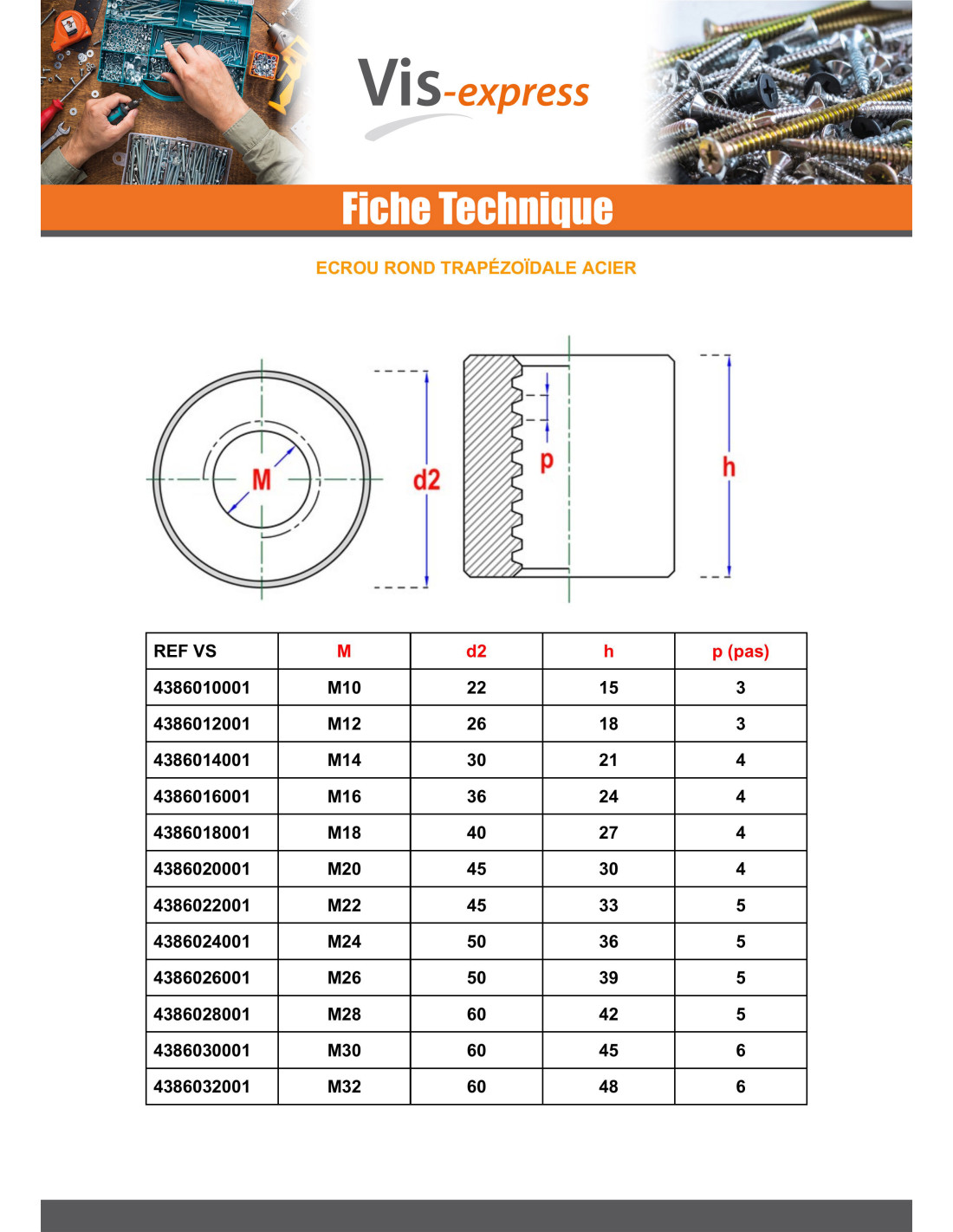 Vis-express

Fiche Technique

ECROU ROND TRAPÉZOÏDALE ACIER

M

d2

p

h

| REF VS | M | d2 | h | p (pas) |
|---|---|---|---|---|
| 4386010001 | M10 | 22 | 15 | 3 |
| 4386012001 | M12 | 26 | 18 | 3 |
| 4386014001 | M14 | 30 | 21 | 4 |
| 4386016001 | M16 | 36 | 24 | 4 |
| 4386018001 | M18 | 40 | 27 | 4 |
| 4386020001 | M20 | 45 | 30 | 4 |
| 4386022001 | M22 | 45 | 33 | 5 |
| 4386024001 | M24 | 50 | 36 | 5 |
| 4386026001 | M26 | 50 | 39 | 5 |
| 4386028001 | M28 | 60 | 42 | 5 |
| 4386030001 | M30 | 60 | 45 | 6 |
| 4386032001 | M32 | 60 | 48 | 6 |